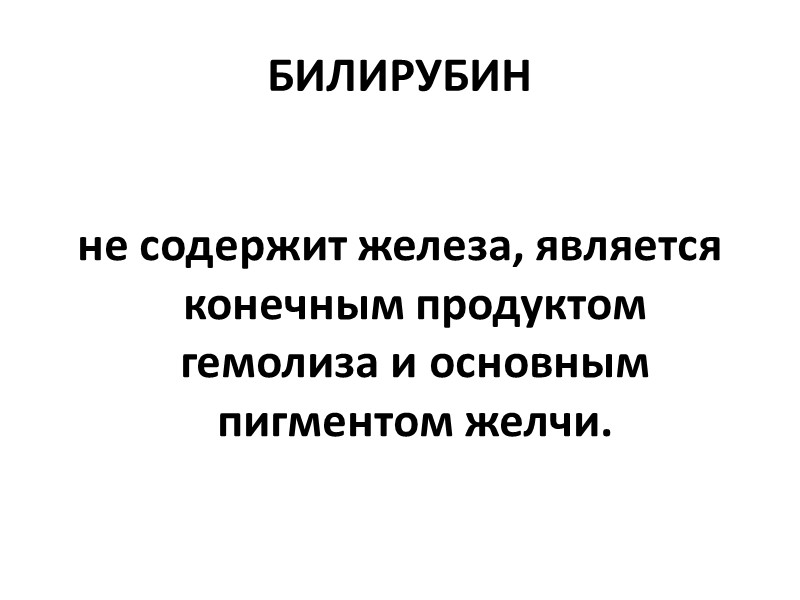 БИЛИРУБИН

не содержит железа, является конечным продуктом гемолиза и основным пигментом желчи.